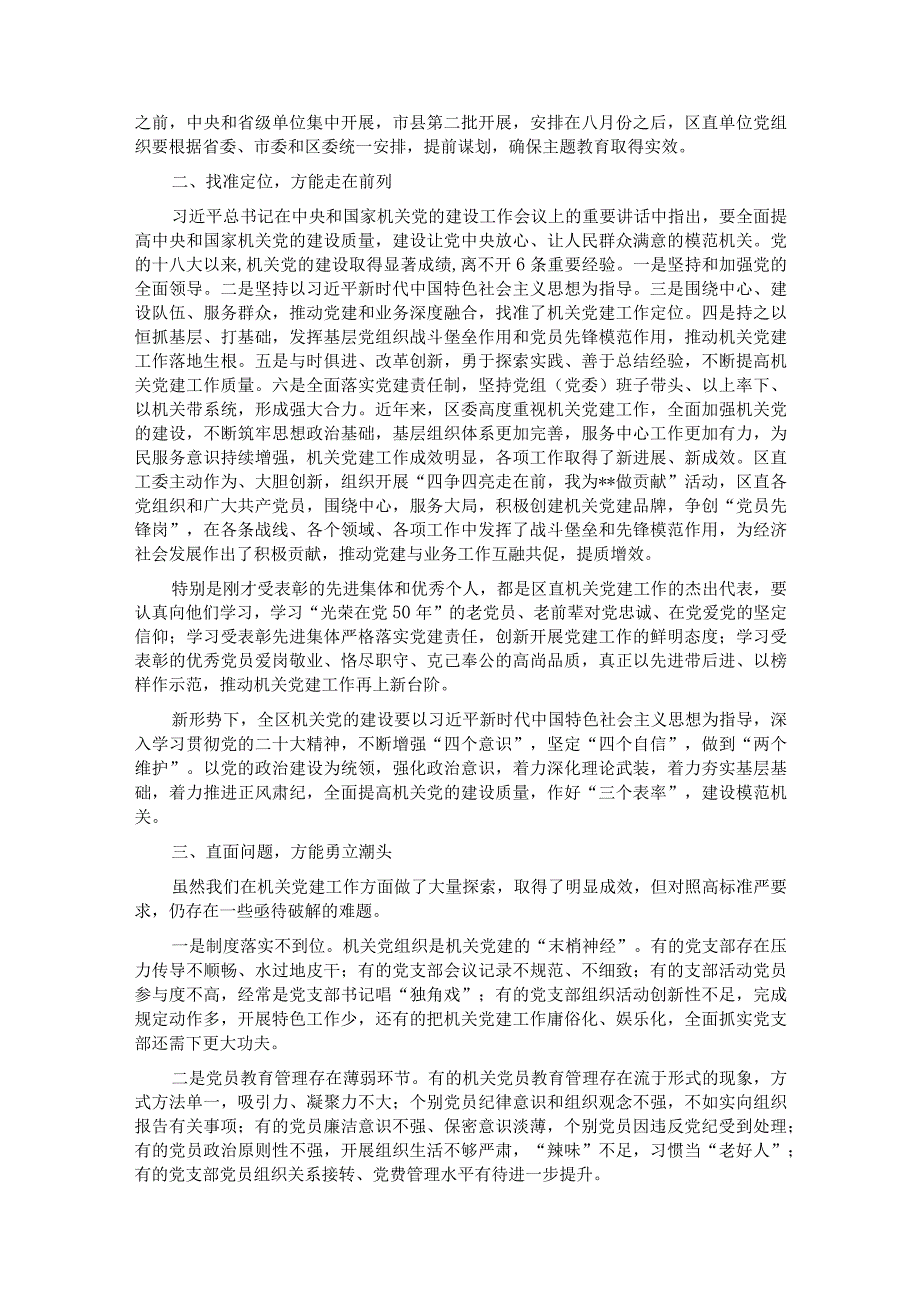 之前，中央和省级单位集中开展，市县第二批开展，安排在八月份之后，区直单位党组织要根据省委、市委和区委统一安排，提前谋划，确保主题教育取得实效。

二、找准定位，方能走在前列

习近平总书记在中央和国家机关党的建设工作会议上的重要讲话中指出，要全面提高中央和国家机关党的建设质量，建设让党中央放心、让人民群众满意的模范机关。党的十八大以来，机关党的建设取得显著成绩，离不开6条重要经验。一是坚持和加强党的全面领导。二是坚持以习近平新时代中国特色社会主义思想为指导。三是围绕中心、建设队伍、服务群众，推动党建和业务深度融合，找准了机关党建工作定位。四是持之以恒抓基层、打基础，发挥基层党组织战斗堡垒作用和党员先锋模范作用，推动机关党建工作落地生根。五是与时俱进、改革创新，勇于探索实践、善于总结经验，不断提高机关党建工作质量。六是全面落实党建责任制，坚持党组（党委）班子带头、以上率下、以机关带系统，形成强大合力。近年来，区委高度重视机关党建工作，全面加强机关党的建设，不断筑牢思想政治基础，基层组织体系更加完善，服务中心工作更加有力，为民服务意识持续增强，机关党建工作成效明显，各项工作取得了新进展、新成效。区直工委主动作为、大胆创新，组织开展“四争四亮走在前，我为**做贡献”活动，区直各党组织和广大共产党员，围绕中心，服务大局，积极创建机关党建品牌，争创“党员先锋岗”，在各条战线、各个领域、各项工作中发挥了战斗堡垒和先锋模范作用，为经济社会发展作出了积极贡献，推动党建与业务工作互融共促，提质增效。

特别是刚才受表彰的先进集体和优秀个人，都是区直机关党建工作的杰出代表，要认真向他们学习，学习“光荣在党50年”的老党员、老前辈对党忠诚、在党爱党的坚定信仰；学习受表彰先进集体严格落实党建责任，创新开展党建工作的鲜明态度；学习受表彰的优秀党员爱岗敬业、恪尽职守、克己奉公的高尚品质，真正以先进带后进、以榜样作示范，推动机关党建工作再上新台阶。

新形势下，全区机关党的建设要以习近平新时代中国特色社会主义思想为指导，深入学习贯彻党的二十大精神，不断增强“四个意识”，坚定“四个自信”，做到“两个维护”。以党的政治建设为统领，强化政治意识，着力深化理论武装，着力夯实基层基础，着力推进正风肃纪，全面提高机关党的建设质量，作好“三个表率”，建设模范机关。

三、直面问题，方能勇立潮头

虽然我们在机关党建工作方面做了大量探索，取得了明显成效，但对照高标准严要求，仍存在一些亟待破解的难题。

一是制度落实不到位。机关党组织是机关党建的“末梢神经”。有的党支部存在压力传导不顺畅、水过地皮干；有的党支部会议记录不规范、不细致；有的支部活动党员参与度不高，经常是党支部书记唱“独角戏”；有的党支部组织活动创新性不足，完成规定动作多，开展特色工作少，还有的把机关党建工作庸俗化、娱乐化，全面抓实党支部还需下更大功夫。

二是党员教育管理存在薄弱环节。有的机关党员教育管理存在流于形式的现象，方式方法单一，吸引力、凝聚力不大；个别党员纪律意识和组织观念不强，不如实向组织报告有关事项；有的党员廉洁意识不强、保密意识淡薄，个别党员因违反党纪受到处理；有的党员政治原则性不强，开展组织生活不够严肃，“辣味”不足，习惯当“老好人”；有的党支部党员组织关系接转、党费管理水平有待进一步提升。